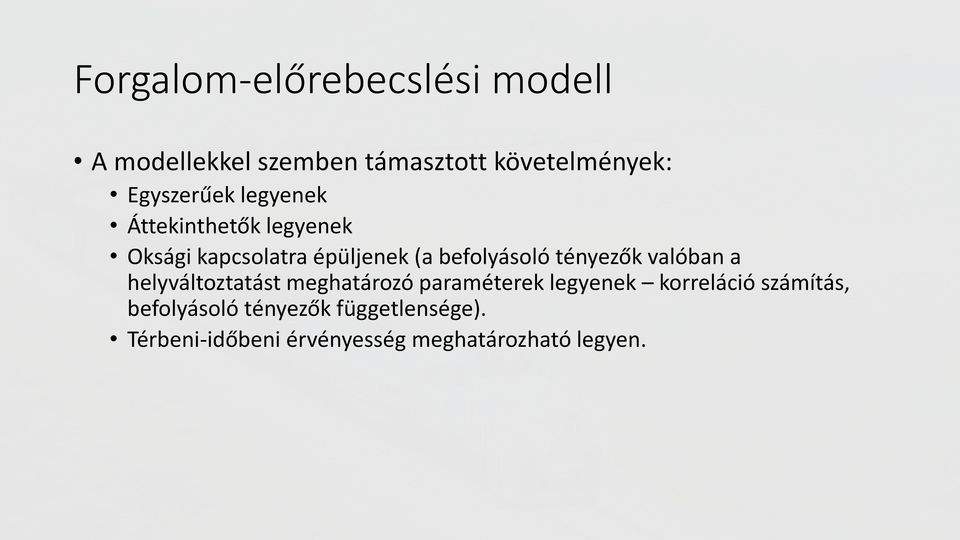 Forgalom-előrebecslési modell

• A modellekkel szemben támasztott követelmények:

• Egyszerűek legyenek
• Áttekinthetők legyenek
• Oksági kapcsolatra épüljenek (a befolyásoló tényezők valóban a helyváltoztatást meghatározó paraméterek legyenek – korreláció számítás, befolyásoló tényezők függetlensége).
• Térbeni-időbeni érvényesség meghatározható legyen.